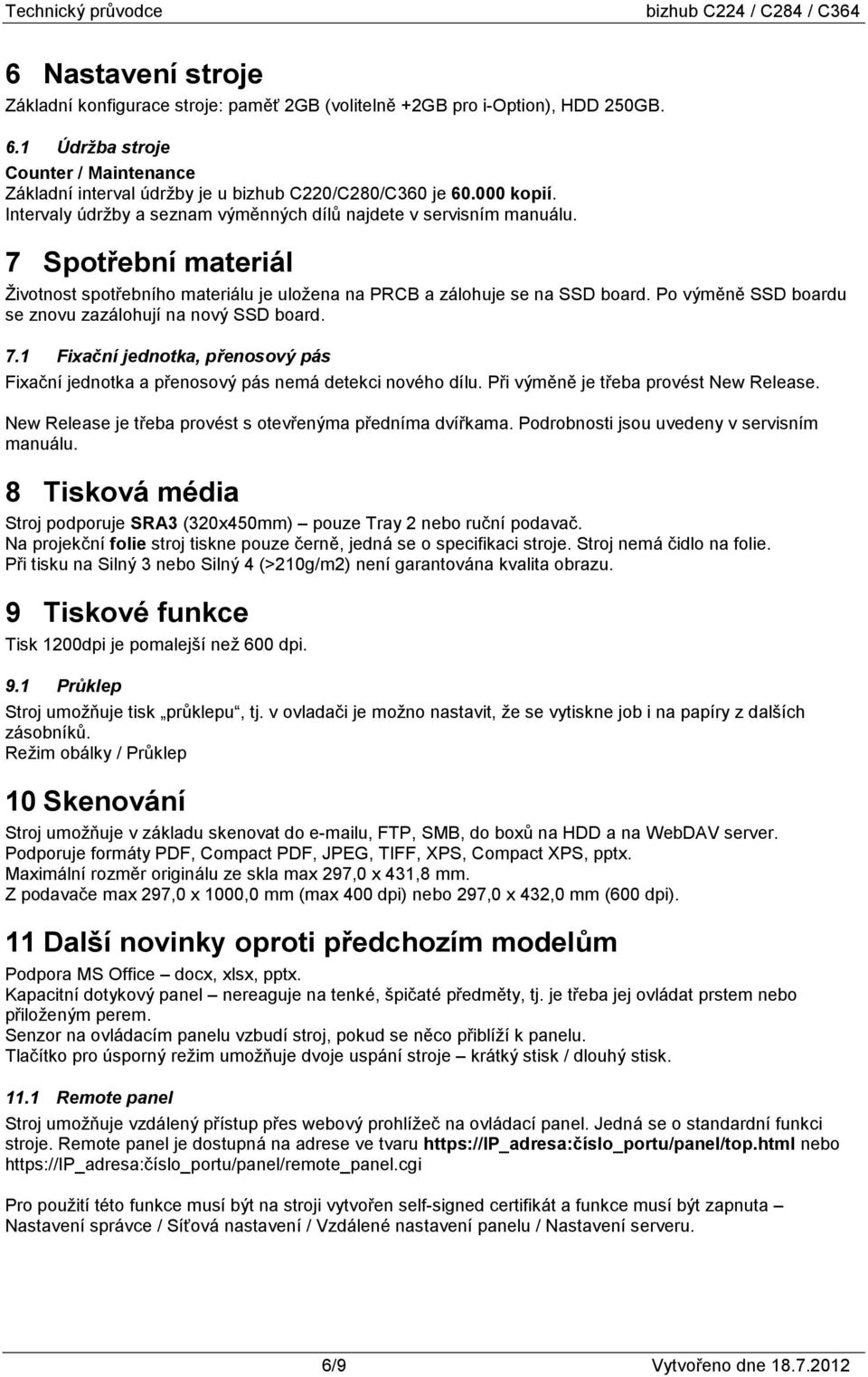 Technický průvodce bizhub C224 / C284 / C364

6 Nastavení stroje

Základní konfigurace stroje: paměť 2GB (volitelně +2GB pro i-Option), HDD 250GB.

6.1 Údržba stroje

Counter / Maintenance
Základní interval údržby je u bizhub C220/C280/C360 je 60.000 kopií.
Intervaly údržby a seznam výměnných dílů najdete v servisním manuálu.

7 Spotřební materiál

Životnost spotřebního materiálu je uložena na PRCB a zálohuje se na SSD board. Po výměně SSD boardu se znovu zazálohují na nový SSD board.

7.1 Fixační jednotka, přenosový pás

Fixační jednotka a přenosový pás nemá detekci nového dílu. Při výměně je třeba provést New Release.

New Release je třeba provést s otevřenýma předníma dvířkama. Podrobnosti jsou uvedeny v servisním manuálu.

8 Tisková média

Stroj podporuje SRA3 (320x450mm) – pouze Tray 2 nebo ruční podavač.
Na projekční folie stroj tiskne pouze černě, jedná se o specifikaci stroje. Stroj nemá čidlo na folie.
Při tisku na Silný 3 nebo Silný 4 (>210g/m2) není garantována kvalita obrazu.

9 Tiskové funkce

Tisk 1200dpi je pomalejší než 600 dpi.

9.1 Průklep

Stroj umožňuje tisk „průklepu“, tj. v ovladači je možno nastavit, že se vytiskne job i na papíry z dalších zásobníků.
Režim obálky / Průklep

10 Skenování

Stroj umožňuje v základu skenovat do e-mailu, FTP, SMB, do boxů na HDD a na WebDAV server.
Podporuje formáty PDF, Compact PDF, JPEG, TIFF, XPS, Compact XPS, pptx.
Maximální rozměr originálu ze skla max 297,0 x 431,8 mm.
Z podavače max 297,0 x 1000,0 mm (max 400 dpi) nebo 297,0 x 432,0 mm (600 dpi).

11 Další novinky oproti předchozím modelům

Podpora MS Office – docx, xlsx, pptx.
Kapacitní dotykový panel – nereaguje na tenké, špičaté předměty, tj. je třeba jej ovládat prstem nebo přiloženým perem.
Senzor na ovládacím panelu vzbudí stroj, pokud se něco přiblíží k panelu.
Tlačítko pro úsporný režim umožňuje dvoje uspání stroje – krátký stisk / dlouhý stisk.

11.1 Remote panel

Stroj umožňuje vzdálený přístup přes webový prohlížeč na ovládací panel. Jedná se o standardní funkci stroje. Remote panel je dostupná na adrese ve tvaru https://IP_adresa:číslo_portu/panel/top.html nebo https://IP_adresa:číslo_portu/panel/remote_panel.cgi

Pro použití této funkce musí být na stroji vytvořen self-signed certifikát a funkce musí být zapnuta – Nastavení správce / Síťová nastavení / Vzdálené nastavení panelu / Nastavení serveru.

6/9 Vytvořeno dne 18.7.2012